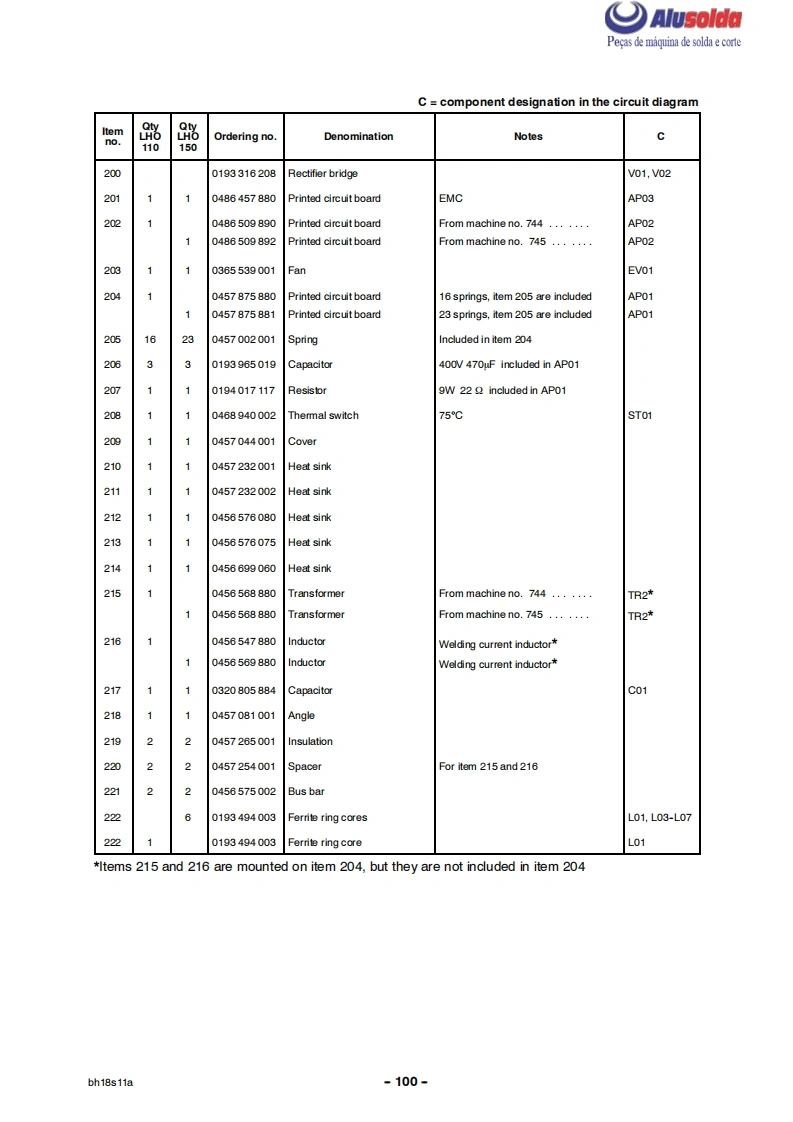 Alusolda
Peças de máquina de solda e corte

C = component designation in the circuit diagram

| Item no. | Qty LHO 110 | Qty LHO 150 | Ordering no. | Denomination | Notes | C |
|---|---|---|---|---|---|---|
| 200 | | | 0193 316 208 | Rectifier bridge | | V01, V02 |
| 201 | 1 | 1 | 0486 457 880 | Printed circuit board | EMC | AP03 |
| 202 | 1 | | 0486 509 890 | Printed circuit board | From machine no. 744 . . . . . . . | AP02 |
| | | 1 | 0486 509 892 | Printed circuit board | From machine no. 745 . . . . . . . | AP02 |
| 203 | 1 | 1 | 0365 539 001 | Fan | | EV01 |
| 204 | 1 | | 0457 875 880 | Printed circuit board | 16 springs, item 205 are included | AP01 |
| | | 1 | 0457 875 881 | Printed circuit board | 23 springs, item 205 are included | AP01 |
| 205 | 16 | 23 | 0457 002 001 | Spring | Included in item 204 | |
| 206 | 3 | 3 | 0193 965 019 | Capacitor | 400V 470μF included in AP01 | |
| 207 | 1 | 1 | 0194 017 117 | Resistor | 9W 22 Ω included in AP01 | |
| 208 | 1 | 1 | 0468 940 002 | Thermal switch | 75°C | ST01 |
| 209 | 1 | 1 | 0457 044 001 | Cover | | |
| 210 | 1 | 1 | 0457 232 001 | Heat sink | | |
| 211 | 1 | 1 | 0457 232 002 | Heat sink | | |
| 212 | 1 | 1 | 0456 576 080 | Heat sink | | |
| 213 | 1 | 1 | 0456 576 075 | Heat sink | | |
| 214 | 1 | 1 | 0456 699 060 | Heat sink | | |
| 215 | 1 | | 0456 568 880 | Transformer | From machine no. 744 . . . . . . . | TR2* |
| | | 1 | 0456 568 880 | Transformer | From machine no. 745 . . . . . . . | TR2* |
| 216 | 1 | | 0456 547 880 | Inductor | Welding current inductor* | |
| | | 1 | 0456 569 880 | Inductor | Welding current inductor* | |
| 217 | 1 | 1 | 0320 805 884 | Capacitor | | C01 |
| 218 | 1 | 1 | 0457 081 001 | Angle | | |
| 219 | 2 | 2 | 0457 265 001 | Insulation | | |
| 220 | 2 | 2 | 0457 254 001 | Spacer | For item 215 and 216 | |
| 221 | 2 | 2 | 0456 575 002 | Bus bar | | |
| 222 | | 6 | 0193 494 003 | Ferrite ring cores | | L01, L03-L07 |
| 222 | 1 | | 0193 494 003 | Ferrite ring core | | L01 |

*Items 215 and 216 are mounted on item 204, but they are not included in item 204

bh18s11a

- 100 -